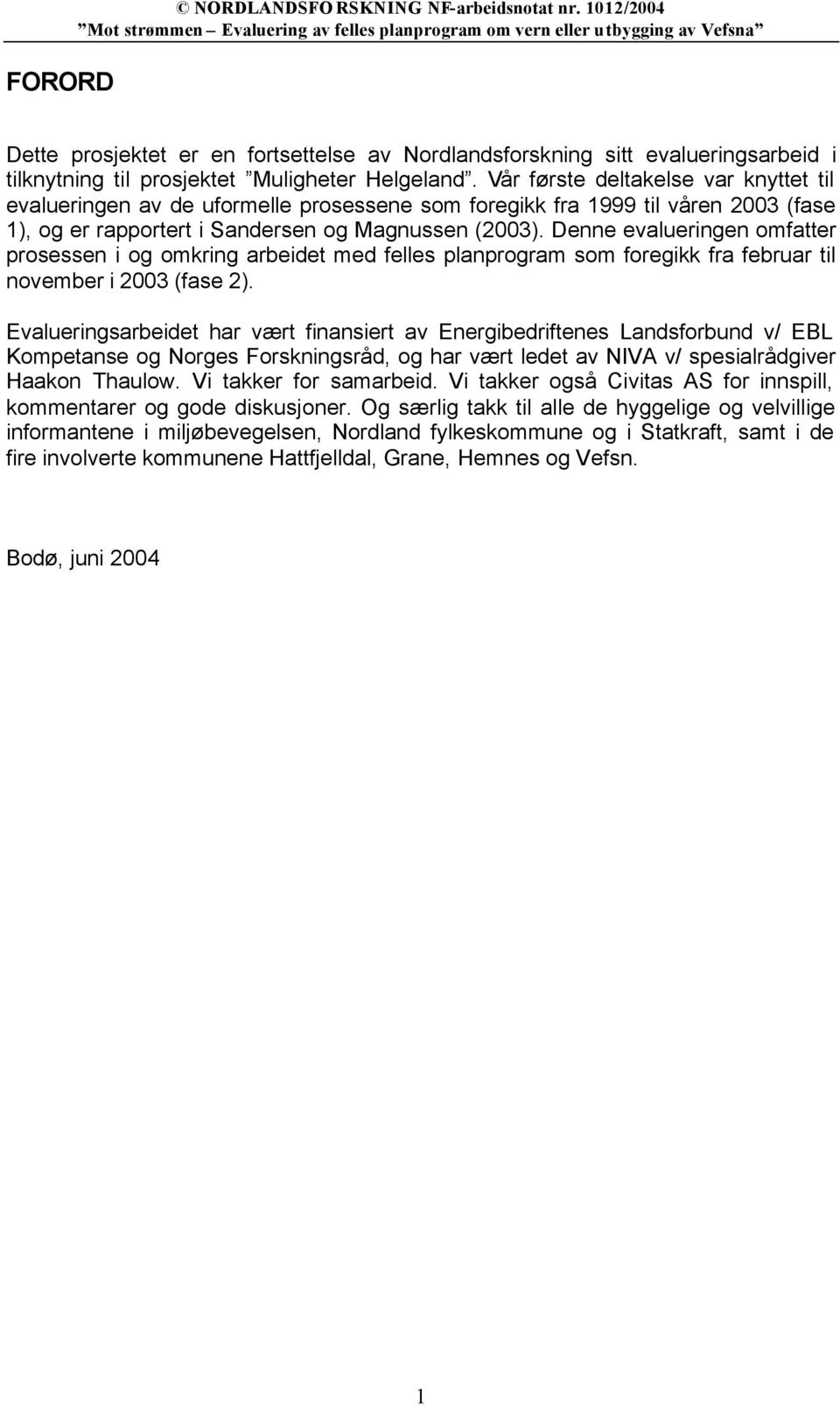 © NORDLANDSFORSKNING NF-arbeidsnotat nr. 1012/2004
”Mot strømmen – Evaluering av felles planprogram om vern eller utbygging av Vefsna”

FORORD

Dette prosjektet er en fortsettelse av Nordlandsforskning sitt evalueringsarbeid i tilknytning til prosjektet ”Muligheter Helgeland”. Vår første deltakelse var knyttet til evalueringen av de uformelle prosessene som foregikk fra 1999 til våren 2003 (fase 1), og er rapportert i Sandersen og Magnussen (2003). Denne evalueringen omfatter prosessen i og omkring arbeidet med felles planprogram som foregikk fra februar til november i 2003 (fase 2).

Evalueringsarbeidet har vært finansiert av Energibedriftenes Landsforbund v/ EBL Kompetanse og Norges Forskningsråd, og har vært ledet av NIVA v/ spesialrådgiver Haakon Thaulow. Vi takker for samarbeid. Vi takker også Civitas AS for innspill, kommentarer og gode diskusjoner. Og særlig takk til alle de hyggelige og velvillige informantene i miljøbevegelsen, Nordland fylkeskommune og i Statkraft, samt i de fire involverte kommunene Hattfjelldal, Grane, Hemnes og Vefsn.

Bodø, juni 2004

1